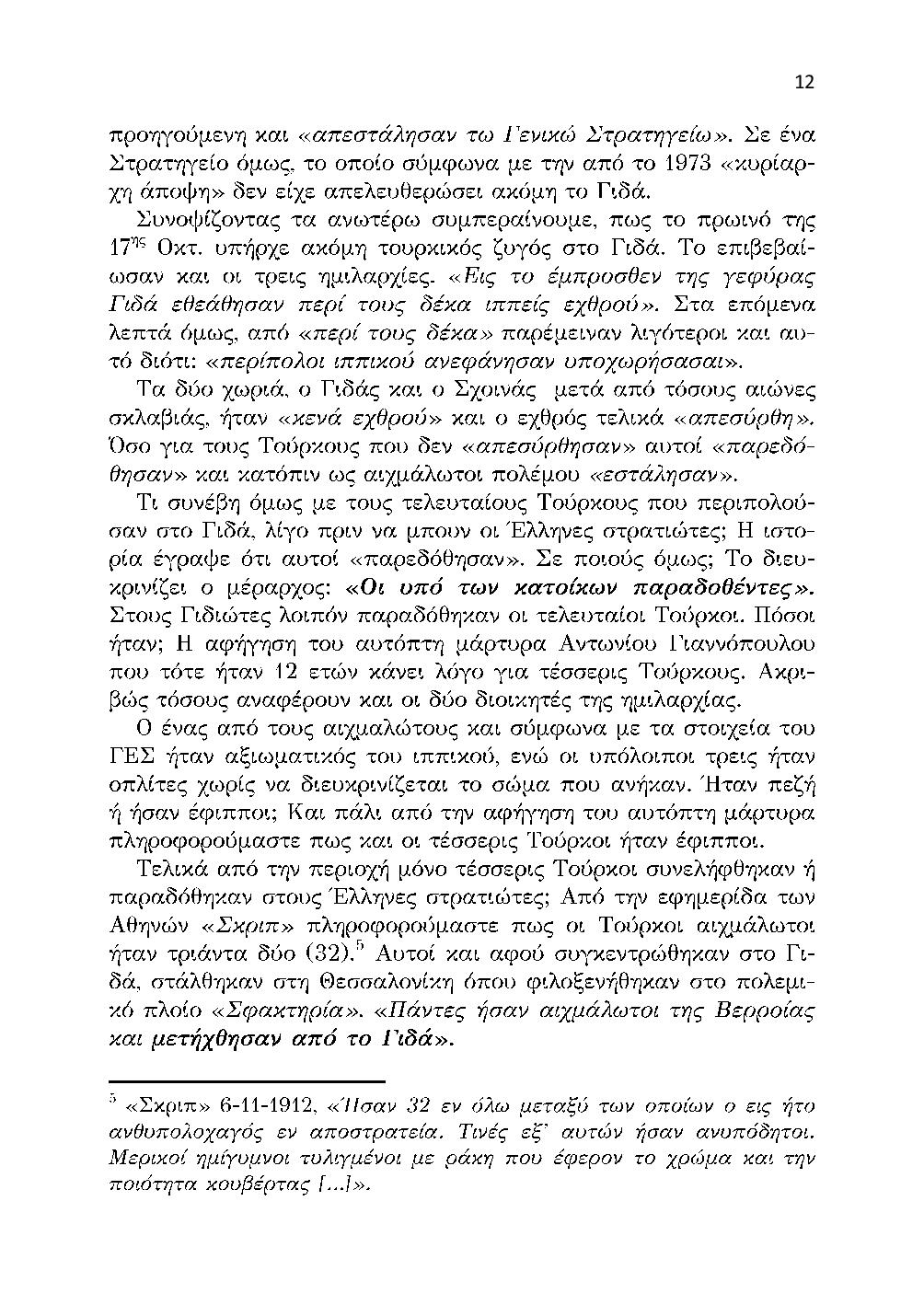 12

προηγούμενη και «απεστάλησαν τω Γενικώ Στρατηγείω». Σε ένα Στρατηγείο όμως, το οποίο σύμφωνα με την από το 1973 «κυρίαρχη άποψη» δεν είχε απελευθερώσει ακόμη το Γιδά.

Συνοψίζοντας τα ανωτέρω συμπεραίνουμε, πως το πρωινό της $17^{ης}$ Οκτ. υπήρχε ακόμη τουρκικός ζυγός στο Γιδά. Το επιβεβαίωσαν και οι τρεις ημιλαρχίες. «Εις το έμπροσθεν της γεφύρας Γιδά εθεάθησαν περί τους δέκα ιππείς εχθρού». Στα επόμενα λεπτά όμως, από «περί τους δέκα» παρέμειναν λιγότεροι και αυτό διότι: «περίπολοι ιππικού ανεφάνησαν υποχωρήσασαι».

Τα δύο χωριά, ο Γιδάς και ο Σχοινάς μετά από τόσους αιώνες σκλαβιάς, ήταν «κενά εχθρού» και ο εχθρός τελικά «απεσύρθη». Όσο για τους Τούρκους που δεν «απεσύρθησαν» αυτοί «παρεδόθησαν» και κατόπιν ως αιχμάλωτοι πολέμου «εστάλησαν».

Τι συνέβη όμως με τους τελευταίους Τούρκους που περιπολούσαν στο Γιδά, λίγο πριν να μπουν οι Έλληνες στρατιώτες; Η ιστορία έγραψε ότι αυτοί «παρεδόθησαν». Σε ποιούς όμως; Το διευκρινίζει ο μέραρχος: «Οι υπό των κατοίκων παραδοθέντες». Στους Γιδιώτες λοιπόν παραδόθηκαν οι τελευταίοι Τούρκοι. Πόσοι ήταν; Η αφήγηση του αυτόπτη μάρτυρα Αντωνίου Γιαννόπουλου που τότε ήταν 12 ετών κάνει λόγο για τέσσερις Τούρκους. Ακριβώς τόσους αναφέρουν και οι δύο διοικητές της ημιλαρχίας.

Ο ένας από τους αιχμαλώτους και σύμφωνα με τα στοιχεία του ΓΕΣ ήταν αξιωματικός του ιππικού, ενώ οι υπόλοιποι τρεις ήταν οπλίτες χωρίς να διευκρινίζεται το σώμα που ανήκαν. Ήταν πεζή ή ήσαν έφιπποι; Και πάλι από την αφήγηση του αυτόπτη μάρτυρα πληροφορούμαστε πως και οι τέσσερις Τούρκοι ήταν έφιπποι.

Τελικά από την περιοχή μόνο τέσσερις Τούρκοι συνελήφθηκαν ή παραδόθηκαν στους Έλληνες στρατιώτες; Από την εφημερίδα των Αθηνών «Σκριπ» πληροφορούμαστε πως οι Τούρκοι αιχμάλωτοι ήταν τριάντα δύο (32).$^5$ Αυτοί και αφού συγκεντρώθηκαν στο Γιδά, στάλθηκαν στη Θεσσαλονίκη όπου φιλοξενήθηκαν στο πολεμικό πλοίο «Σφακτηρία». «Πάντες ήσαν αιχμάλωτοι της Βερροίας και μετήχθησαν από το Γιδά».

$^5$ «Σκριπ» 6-11-1912, «Ήσαν 32 εν όλω μεταξύ των οποίων ο εις ήτο ανθυπολοχαγός εν αποστρατεία. Τινές εξ' αυτών ήσαν ανυπόδητοι. Μερικοί ημίγυμνοι τυλιγμένοι με ράκη που έφερον το χρώμα και την ποιότητα κουβέρτας [...]».